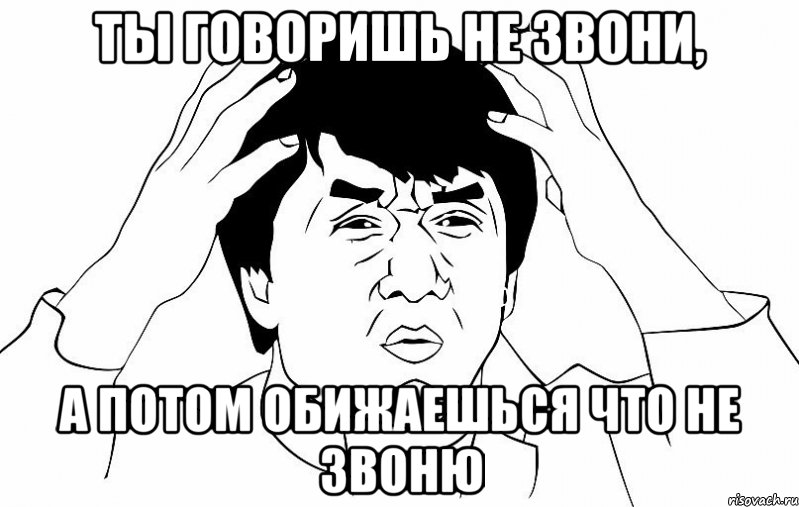 ТЫ ГОВОРИШЬ НЕ ЗВОНИ,

А ПОТОМ ОБИЖАЕШЬСЯ ЧТО НЕ ЗВОНЮ

risovach.ru